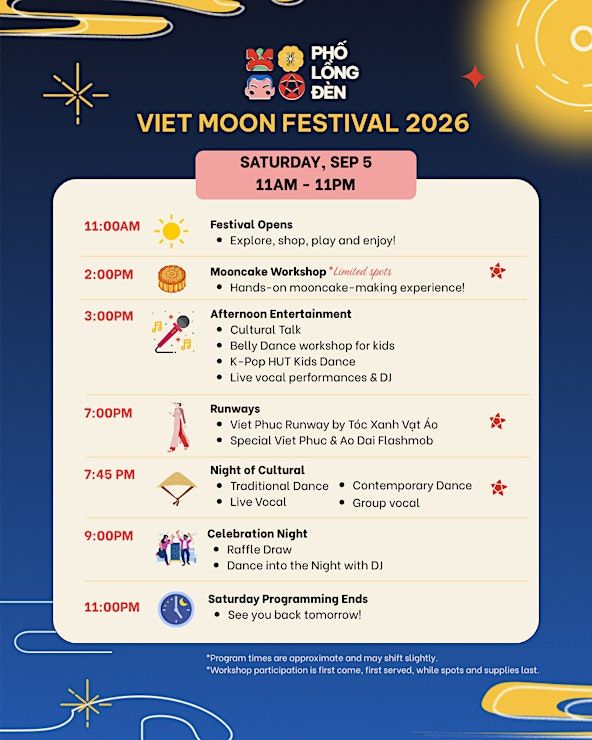 PHỐ LỒNG ĐÈN

VIET MOON FESTIVAL 2026

SATURDAY, SEP 5
11AM - 11PM

11:00AM
Festival Opens
• Explore, shop, play and enjoy!

2:00PM
Mooncake Workshop *Limited spots
• Hands-on mooncake-making experience!

3:00PM
Afternoon Entertainment
• Cultural Talk
• Belly Dance workshop for kids
• K-Pop HUT Kids Dance
• Live vocal performances & DJ

7:00PM
Runways
• Viet Phuc Runway by Tóc Xanh Vạt Áo
• Special Viet Phuc & Ao Dai Flashmob

7:45 PM
Night of Cultural
• Traditional Dance
• Live Vocal
• Contemporary Dance
• Group vocal

9:00PM
Celebration Night
• Raffle Draw
• Dance into the Night with DJ

11:00PM
Saturday Programming Ends
• See you back tomorrow!

*Program times are approximate and may shift slightly.
*Workshop participation is first come, first served, while spots and supplies last.